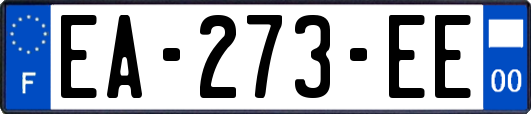 F
EA-273-EE
00